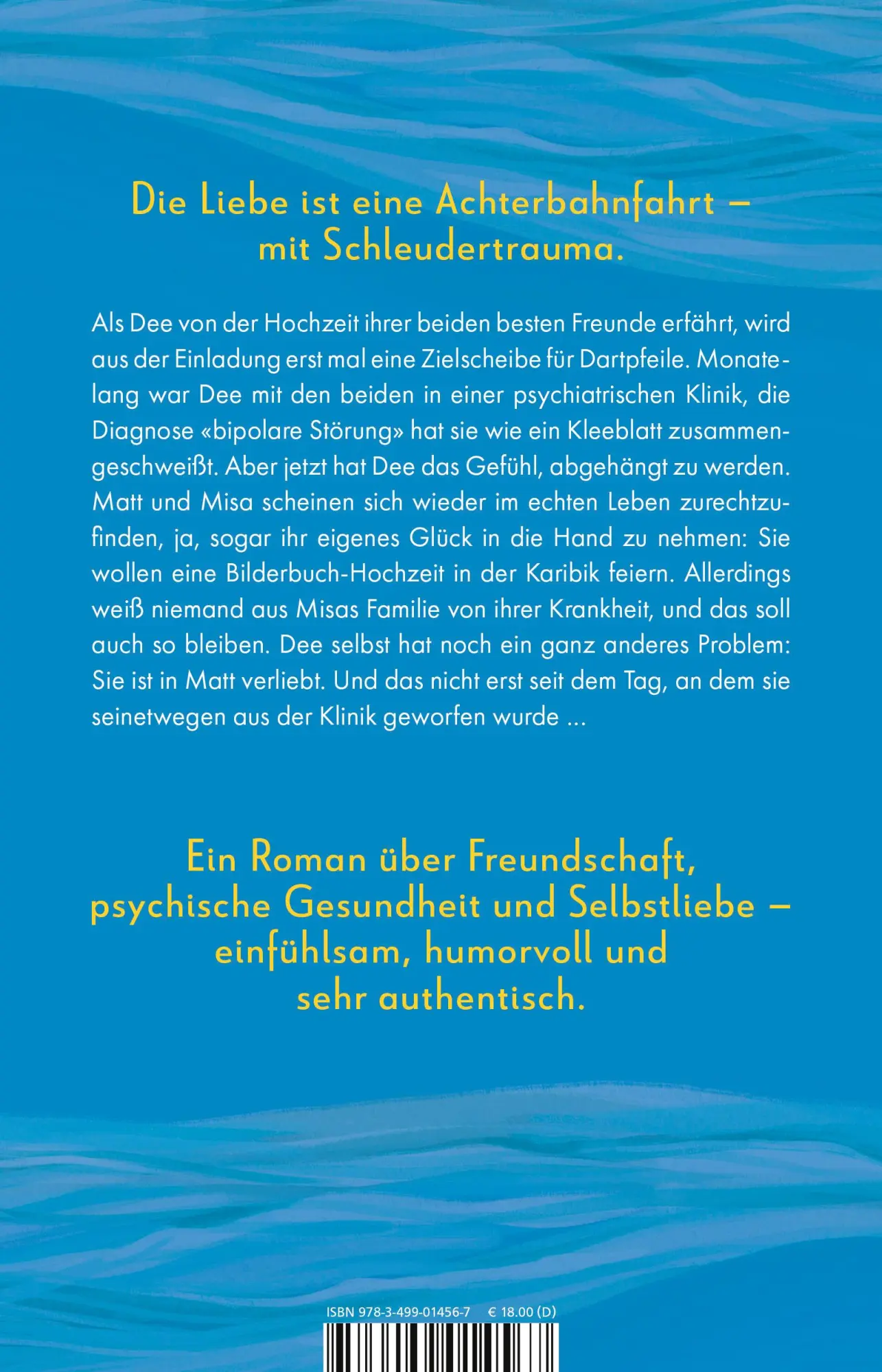 Die Liebe ist eine Achterbahnfahrt – mit Schleudertrauma.

Als Dee von der Hochzeit ihrer beiden besten Freunde erfährt, wird aus der Einladung erst mal eine Zielscheibe für Dartpfeile. Monatelang war Dee mit den beiden in einer psychiatrischen Klinik, die Diagnose «bipolare Störung» hat sie wie ein Kleeblatt zusammengeschweißt. Aber jetzt hat Dee das Gefühl, abgehängt zu werden. Matt und Misa scheinen sich wieder im echten Leben zurechtzufinden, ja, sogar ihr eigenes Glück in die Hand zu nehmen: Sie wollen eine Bilderbuch-Hochzeit in der Karibik feiern. Allerdings weiß niemand aus Misas Familie von ihrer Krankheit, und das soll auch so bleiben. Dee selbst hat noch ein ganz anderes Problem: Sie ist in Matt verliebt. Und das nicht erst seit dem Tag, an dem sie seinetwegen aus der Klinik geworfen wurde ...

Ein Roman über Freundschaft, psychische Gesundheit und Selbstliebe – einfühlsam, humorvoll und sehr authentisch.

ISBN 978-3-499-01456-7 € 18.00 (D)